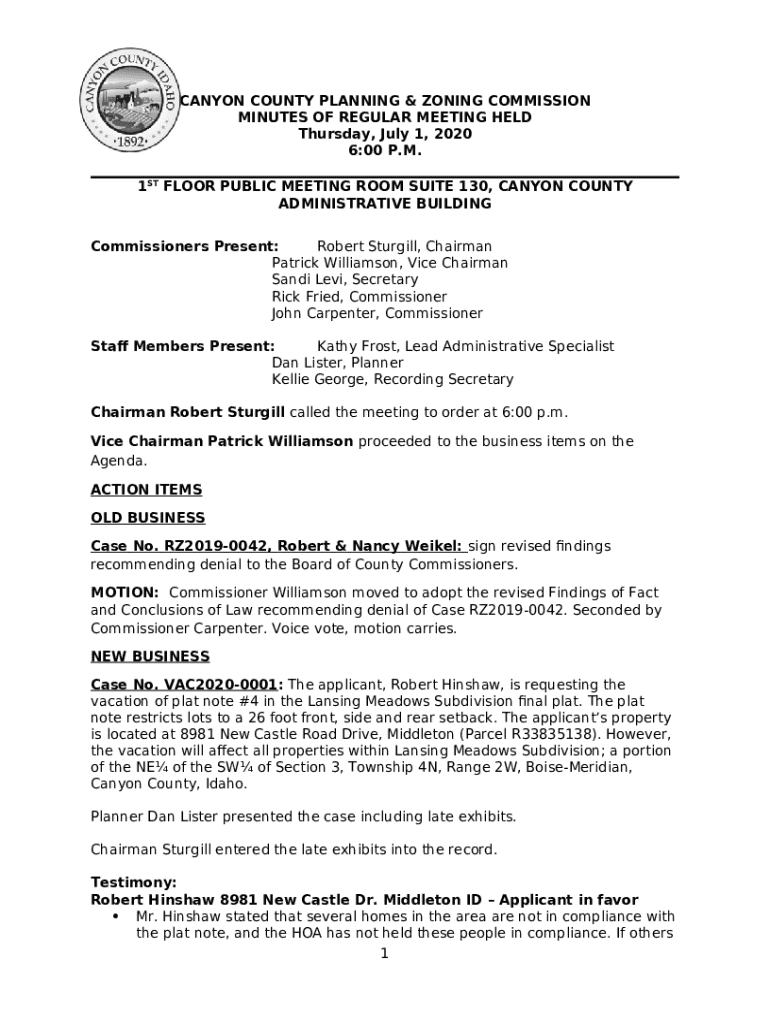 CANYON COUNTY IDAHO
·1892·

CANYON COUNTY PLANNING & ZONING COMMISSION
MINUTES OF REGULAR MEETING HELD
Thursday, July 1, 2020
6:00 P.M.

1ST FLOOR PUBLIC MEETING ROOM SUITE 130, CANYON COUNTY ADMINISTRATIVE BUILDING

Commissioners Present: Robert Sturgill, Chairman
Patrick Williamson, Vice Chairman
Sandi Levi, Secretary
Rick Fried, Commissioner
John Carpenter, Commissioner

Staff Members Present: Kathy Frost, Lead Administrative Specialist
Dan Lister, Planner
Kellie George, Recording Secretary

Chairman Robert Sturgill called the meeting to order at 6:00 p.m.

Vice Chairman Patrick Williamson proceeded to the business items on the Agenda.

ACTION ITEMS

OLD BUSINESS

Case No. RZ2019-0042, Robert & Nancy Weikel: sign revised findings recommending denial to the Board of County Commissioners.

MOTION: Commissioner Williamson moved to adopt the revised Findings of Fact and Conclusions of Law recommending denial of Case RZ2019-0042. Seconded by Commissioner Carpenter. Voice vote, motion carries.

NEW BUSINESS

Case No. VAC2020-0001: The applicant, Robert Hinshaw, is requesting the vacation of plat note #4 in the Lansing Meadows Subdivision final plat. The plat note restricts lots to a 26 foot front, side and rear setback. The applicant's property is located at 8981 New Castle Road Drive, Middleton (Parcel R33835138). However, the vacation will affect all properties within Lansing Meadows Subdivision; a portion of the NE¼ of the SW¼ of Section 3, Township 4N, Range 2W, Boise-Meridian, Canyon County, Idaho.

Planner Dan Lister presented the case including late exhibits.

Chairman Sturgill entered the late exhibits into the record.

Testimony:
Robert Hinshaw 8981 New Castle Dr. Middleton ID – Applicant in favor
• Mr. Hinshaw stated that several homes in the area are not in compliance with the plat note, and the HOA has not held these people in compliance. If others

1